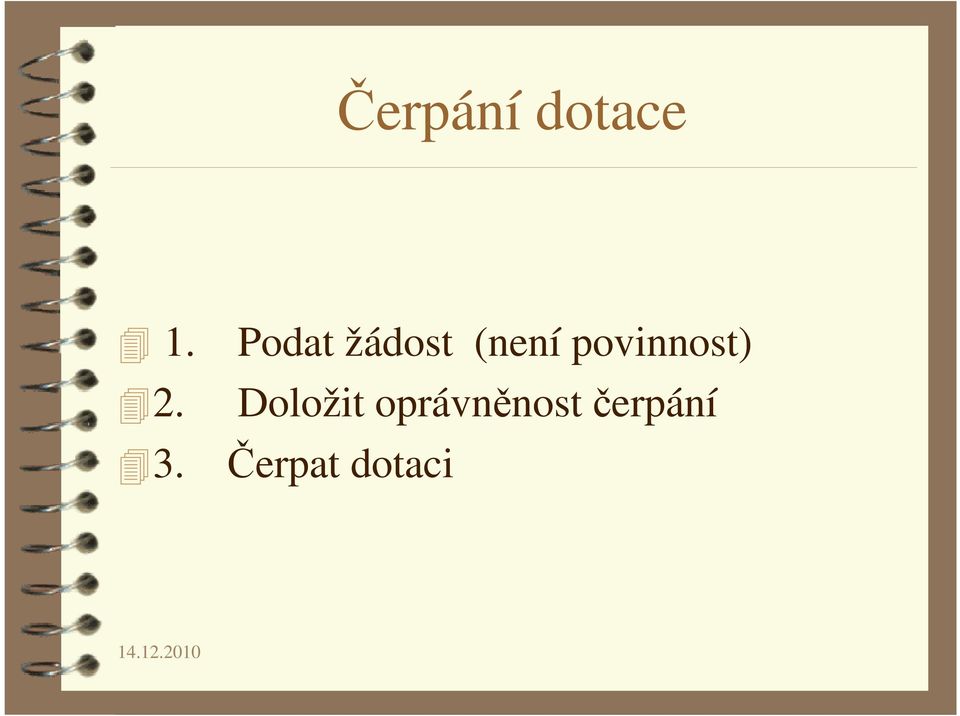 Čerpání dotace

1. Podat žádost (není povinnost)
2. Doložit oprávněnost čerpání
3. Čerpat dotaci

14.12.2010